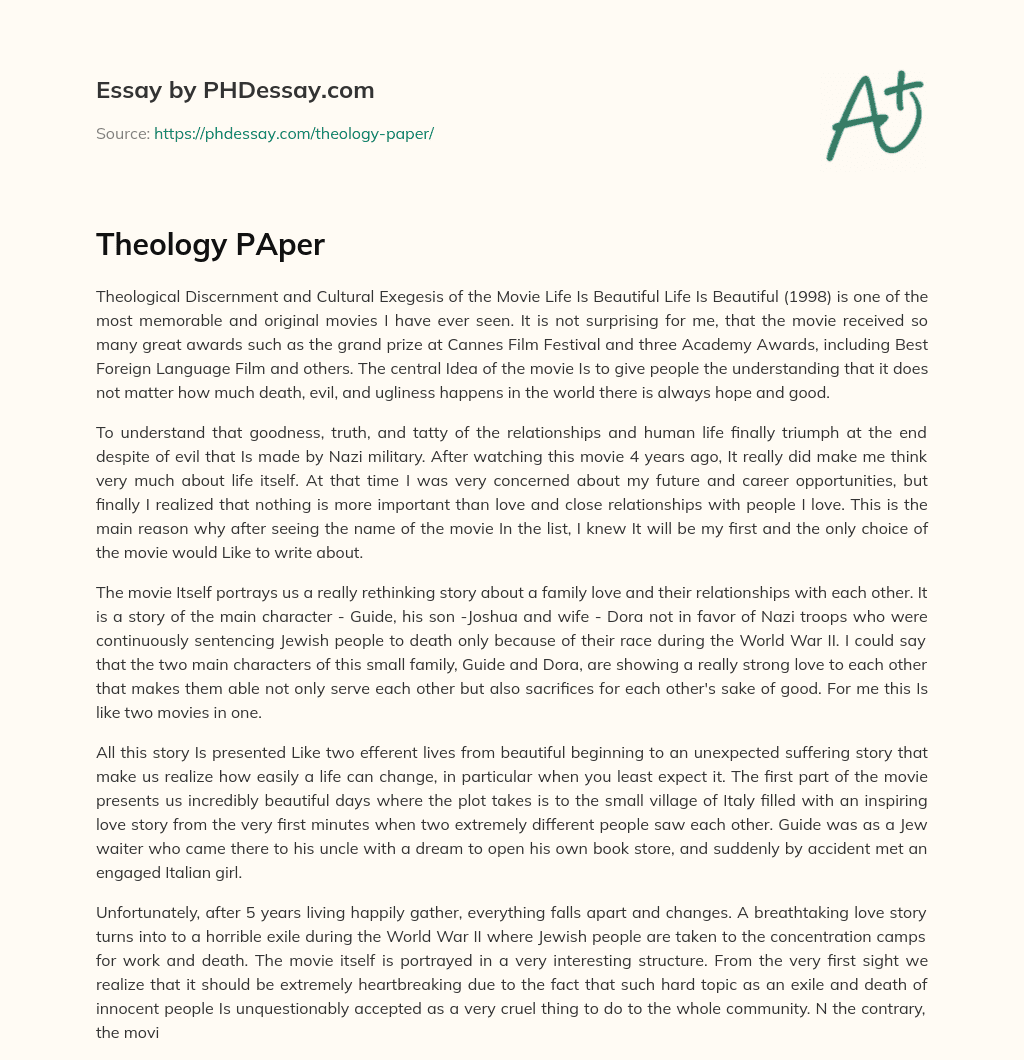 Essay by PHDessay.com

Source: https://phdessay.com/theology-paper/

A+

Theology PAper

Theological Discernment and Cultural Exegesis of the Movie Life Is Beautiful Life Is Beautiful (1998) is one of the most memorable and original movies I have ever seen. It is not surprising for me, that the movie received so many great awards such as the grand prize at Cannes Film Festival and three Academy Awards, including Best Foreign Language Film and others. The central Idea of the movie Is to give people the understanding that it does not matter how much death, evil, and ugliness happens in the world there is always hope and good.

To understand that goodness, truth, and tatty of the relationships and human life finally triumph at the end despite of evil that Is made by Nazi military. After watching this movie 4 years ago, It really did make me think very much about life itself. At that time I was very concerned about my future and career opportunities, but finally I realized that nothing is more important than love and close relationships with people I love. This is the main reason why after seeing the name of the movie In the list, I knew It will be my first and the only choice of the movie would Like to write about.

The movie Itself portrays us a really rethinking story about a family love and their relationships with each other. It is a story of the main character - Guide, his son -Joshua and wife - Dora not in favor of Nazi troops who were continuously sentencing Jewish people to death only because of their race during the World War II. I could say that the two main characters of this small family, Guide and Dora, are showing a really strong love to each other that makes them able not only serve each other but also sacrifices for each other's sake of good. For me this Is like two movies in one.

All this story Is presented Like two efferent lives from beautiful beginning to an unexpected suffering story that make us realize how easily a life can change, in particular when you least expect it. The first part of the movie presents us incredibly beautiful days where the plot takes is to the small village of Italy filled with an inspiring love story from the very first minutes when two extremely different people saw each other. Guide was as a Jew waiter who came there to his uncle with a dream to open his own book store, and suddenly by accident met an engaged Italian girl.

Unfortunately, after 5 years living happily gather, everything falls apart and changes. A breathtaking love story turns into to a horrible exile during the World War II where Jewish people are taken to the concentration camps for work and death. The movie itself is portrayed in a very interesting structure. From the very first sight we realize that it should be extremely heartbreaking due to the fact that such hard topic as an exile and death of innocent people Is unquestionably accepted as a very cruel thing to do to the whole community. N the contrary, the movi